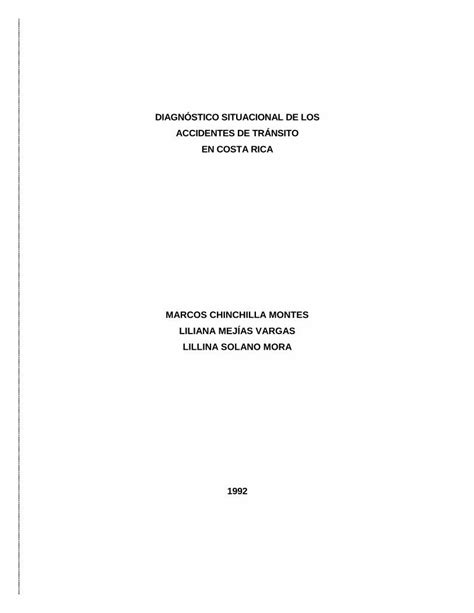 DIAGNÓSTICO SITUACIONAL DE LOS ACCIDENTES DE TRÁNSITO EN COSTA RICA

MARCOS CHINCHILLA MONTES
LILIANA MEJÍAS VARGAS
LILLINA SOLANO MORA

1992